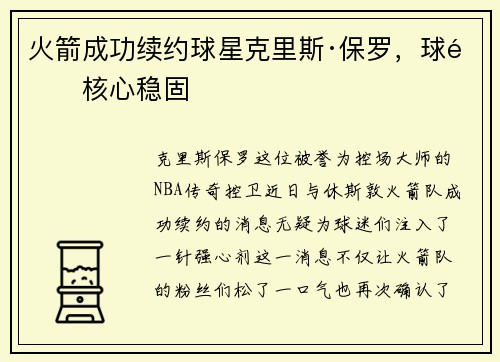 火箭成功续约球星克里斯·保罗，球é 核心稳固

克里斯保罗这位被誉为控场大师的NBA传奇控卫近日与休斯敦火箭队成功续约的消息无疑为球迷们注入了一针强心剂这一消息不仅让火箭队的粉丝们松了一口气也再次确认了